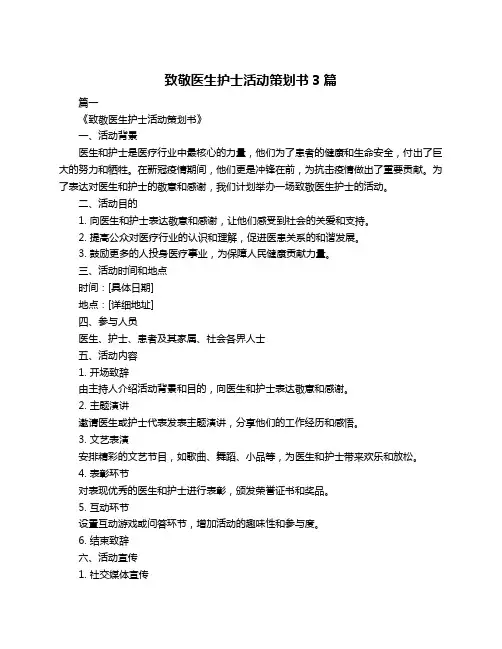 致敬医生护士活动策划书 3 篇

篇一

《致敬医生护士活动策划书》

一、活动背景

医生和护士是医疗行业中最核心的力量，他们为了患者的健康和生命安全，付出了巨大的努力和牺牲。在新冠疫情期间，他们更是冲锋在前，为抗击疫情做出了重要贡献。为了表达对医生和护士的敬意和感谢，我们计划举办一场致敬医生护士的活动。

二、活动目的

1. 向医生和护士表达敬意和感谢，让他们感受到社会的关爱和支持。

2. 提高公众对医疗行业的认识和理解，促进医患关系的和谐发展。

3. 鼓励更多的人投身医疗事业，为保障人民健康贡献力量。

三、活动时间和地点

时间：[具体日期]

地点：[详细地址]

四、参与人员

医生、护士、患者及其家属、社会各界人士

五、活动内容

1. 开场致辞

由主持人介绍活动背景和目的，向医生和护士表达敬意和感谢。

2. 主题演讲

邀请医生或护士代表发表主题演讲，分享他们的工作经历和感悟。

3. 文艺表演

安排精彩的文艺节目，如歌曲、舞蹈、小品等，为医生和护士带来欢乐和放松。

4. 表彰环节

对表现优秀的医生和护士进行表彰，颁发荣誉证书和奖品。

5. 互动环节

设置互动游戏或问答环节，增加活动的趣味性和参与度。

6. 结束致辞

六、活动宣传

1. 社交媒体宣传